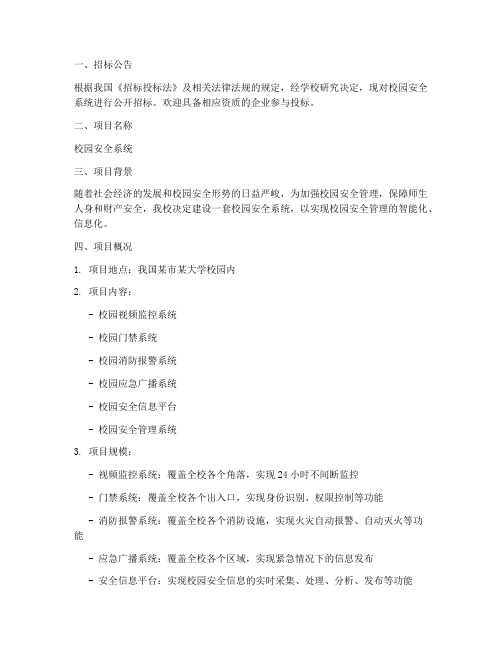 一、招标公告

根据我国《招标投标法》及相关法律法规的规定，经学校研究决定，现对校园安全系统进行公开招标。欢迎具备相应资质的企业参与投标。

二、项目名称

校园安全系统

三、项目背景

随着社会经济的发展和校园安全形势的日益严峻，为加强校园安全管理，保障师生人身和财产安全，我校决定建设一套校园安全系统，以实现校园安全管理的智能化、信息化。

四、项目概况

1. 项目地点：我国某市某大学校园内

2. 项目内容：

- 校园视频监控系统

- 校园门禁系统

- 校园消防报警系统

- 校园应急广播系统

- 校园安全信息平台

- 校园安全管理系统

3. 项目规模：

- 视频监控系统：覆盖全校各个角落，实现 24 小时不间断监控

- 门禁系统：覆盖全校各个出入口，实现身份识别、权限控制等功能

- 消防报警系统：覆盖全校各个消防设施，实现火灾自动报警、自动灭火等功能

- 应急广播系统：覆盖全校各个区域，实现紧急情况下的信息发布

- 安全信息平台：实现校园安全信息的实时采集、处理、分析、发布等功能